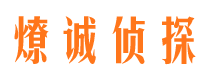 燎诚侦探